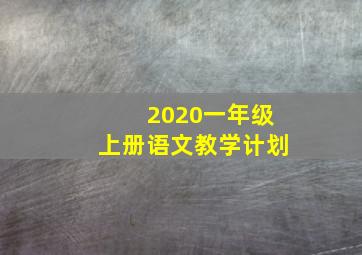 2020一年级
上册语文教学计划